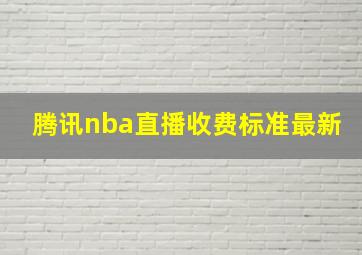 腾讯nba直播收费标准最新